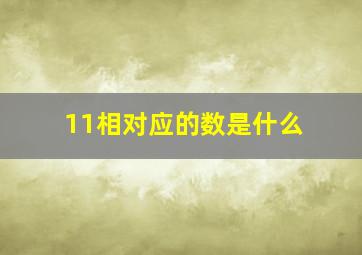 11相对应的数是什么